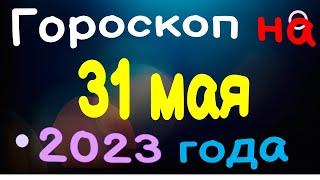 Гороскоп на
31 мая
•2023 года